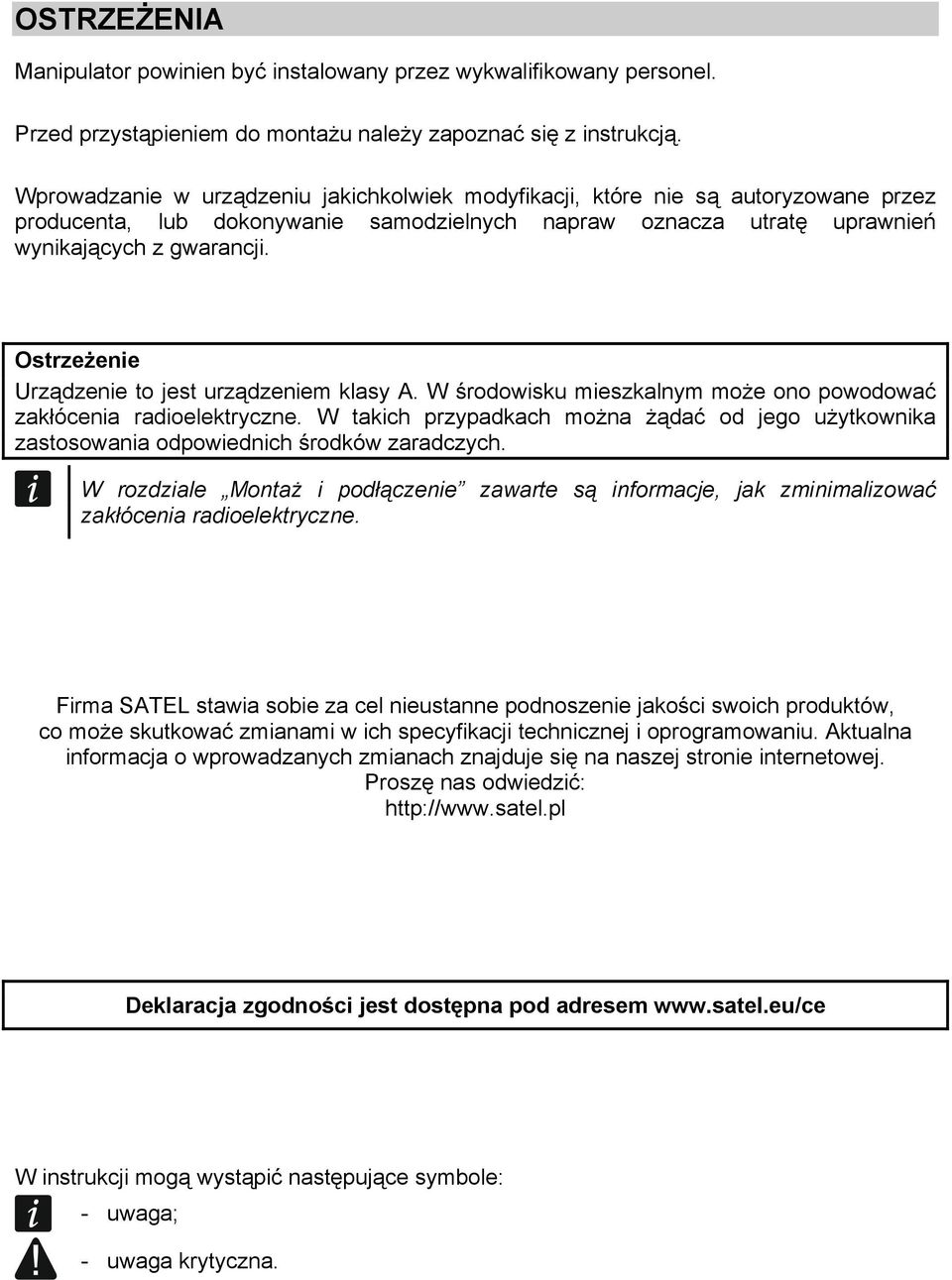 OSTRZEŻENIA

Manipulator powinien być instalowany przez wykwalifikowany personel.

Przed przystąpieniem do montażu należy zapoznać się z instrukcją.

Wprowadzanie w urządzeniu jakichkolwiek modyfikacji, które nie są autoryzowane przez producenta, lub dokonywanie samodzielnych napraw oznacza utratę uprawnień wynikających z gwarancji.

Ostrzeżenie
Urządzenie to jest urządzeniem klasy A. W środowisku mieszkalnym może ono powodować zakłócenia radioelektryczne. W takich przypadkach można żądać od jego użytkownika zastosowania odpowiednich środków zaradczych.

W rozdziale „Montaż i podłączenie” zawarte są informacje, jak zminimalizować zakłócenia radioelektryczne.

Firma SATEL stawia sobie za cel nieustanne podnoszenie jakości swoich produktów, co może skutkować zmianami w ich specyfikacji technicznej i oprogramowaniu. Aktualna informacja o wprowadzanych zmianach znajduje się na naszej stronie internetowej. Proszę nas odwiedzić: http://www.satel.pl

Deklaracja zgodności jest dostępna pod adresem www.satel.eu/ce

W instrukcji mogą wystąpić następujące symbole:
- uwaga;
- uwaga krytyczna.